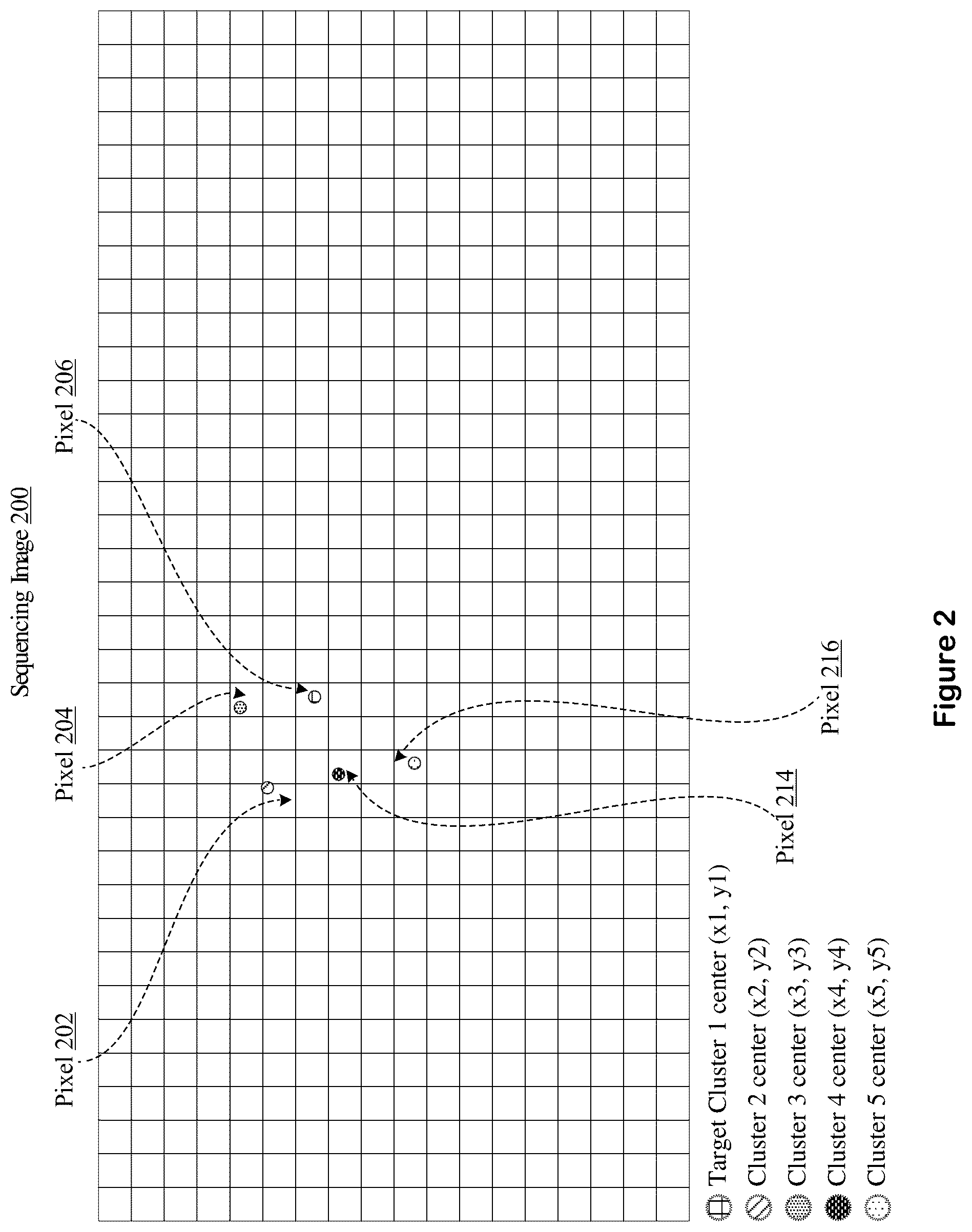 Sequencing Image 200

Pixel 202

Pixel 204

Pixel 206

Pixel 214

Pixel 216

Target Cluster 1 center (x1, y1)
Cluster 2 center (x2, y2)
Cluster 3 center (x3, y3)
Cluster 4 center (x4, y4)
Cluster 5 center (x5, y5)

Figure 2